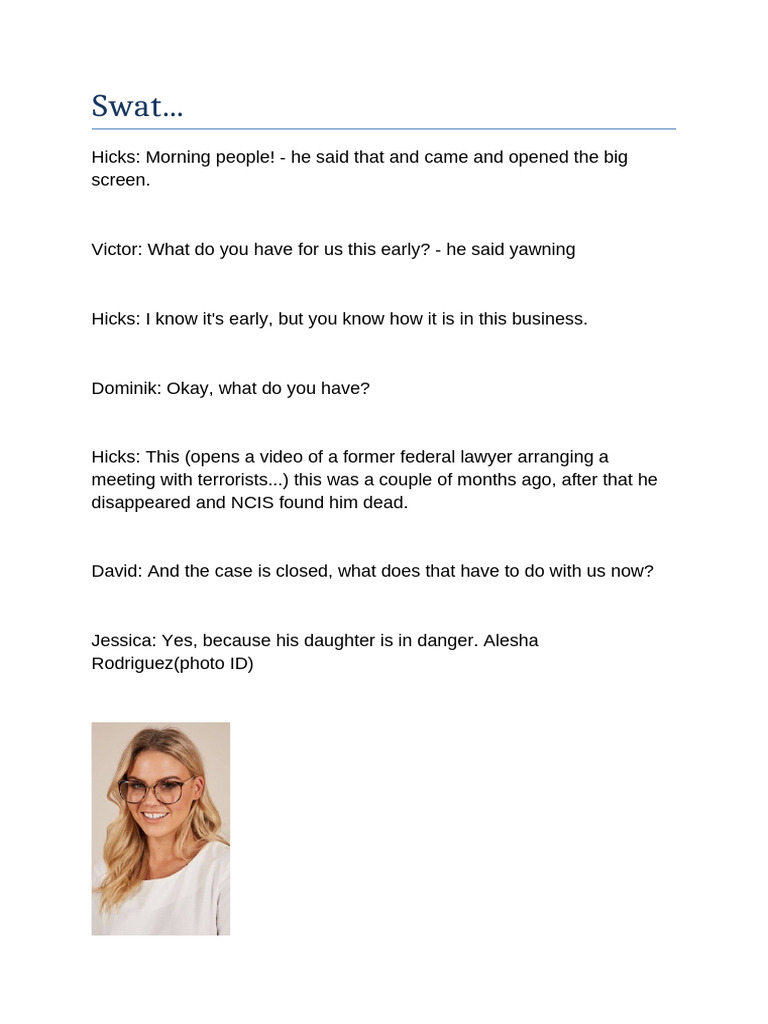 Swat...

Hicks: Morning people! - he said that and came and opened the big screen.

Victor: What do you have for us this early? - he said yawning

Hicks: I know it's early, but you know how it is in this business.

Dominik: Okay, what do you have?

Hicks: This (opens a video of a former federal lawyer arranging a meeting with terrorists...) this was a couple of months ago, after that he disappeared and NCIS found him dead.

David: And the case is closed, what does that have to do with us now?

Jessica: Yes, because his daughter is in danger. Alesha Rodriguez(photo ID)